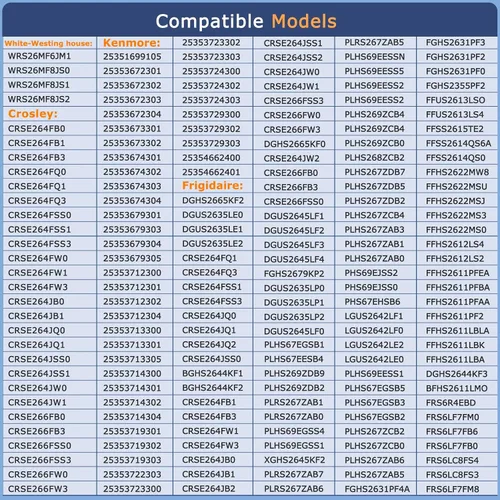 Compatible Models

White-Westing house:
WRS26MF6JM1
WRS26MF8JS0
WRS26MF8JS1
WRS26MF8JS2
Crosley:
CRSE264FB0
CRSE264FB1
CRSE264FB3
CRSE264FQ0
CRSE264FQ1
CRSE264FQ3
CRSE264FSS0
CRSE264FSS1
CRSE264FSS3
CRSE264FW0
CRSE264FW1
CRSE264FW3
CRSE264JB0
CRSE264JB1
CRSE264JQ0
CRSE264JQ1
CRSE264JSS0
CRSE264JSS1
CRSE264JW0
CRSE264JW1
CRSE266FB0
CRSE266FB3
CRSE266FSS0
CRSE266FSS3
CRSE266FW0
CRSE266FW3

Kenmore:
25351699105
25353672301
25353672302
25353672303
25353672304
25353673301
25353673302
25353674301
25353674302
25353674303
25353674304
25353679301
25353679303
25353679304
25353679305
25353712300
25353712301
25353712302
25353712304
25353713300
25353713301
25353713305
25353714300
25353714301
25353714302
25353714304
25353719301
25353719302
25353719303
25353722303
25353723300

25353723302
25353723303
25353724300
25353724302
25353724303
25353729300
25353729302
25353729303
25354662400
25354662401
Frigidaire:
DGHS2665KF2
DGUS2635LE0
DGUS2635LE1
DGUS2635LE2
CRSE264FQ1
CRSE264FQ3
CRSE264FSS1
CRSE264FSS3
CRSE264JQ0
CRSE264JQ1
CRSE264JQ2
CRSE264JSS0
BGHS2644KF1
BGHS2644KF2
CRSE264FB1
CRSE264FB3
CRSE264FW1
CRSE264FW3
CRSE264JB0
CRSE264JB1
CRSE264JB2

CRSE264JSS1
CRSE264JSS2
CRSE264JW0
CRSE264JW1
CRSE266FSS3
CRSE266FW0
CRSE266FW3
DGHS2665KF0
CRSE264JW2
CRSE266FB0
CRSE266FB3
CRSE266FSS0
DGUS2645LF1
DGUS2645LF2
DGUS2645LF3
DGUS2645LF4
FGHS2679KP2
DGUS2635LP0
DGUS2635LP1
DGUS2635LP2
DGUS2645LF0
PLHS67EGSB1
PLHS67EESB4
PLHS269ZDB9
PLHS269ZDB2
PLRS267ZAB1
PLRS267ZAB0
PLHS69EGSS4
PLHS69EGSS1
XGHS2645KF2
PLRS267ZAB7
PLRS267ZAB6

PLRS267ZAB5
PLHS69EESSN
PLHS69EESS5
PLHS69EESS2
PLHS69EESS2
PLHS269ZCB4
PLHS269ZCB4
PLHS269ZCB0
PLHS268ZCB2
PLHS267ZDB7
PLHS267ZDB5
PLHS267ZDB2
PLHS267ZCB4
PLHS267ZAB3
PLHS267ZAB1
PLHS267ZAB0
PHS69EJSS2
PHS69EJSS0
PHS67EHSB6
LGUS2642LF1
LGUS2642LF0
LGUS2642LE2
LGUS2642LE0
PLHS69EESS1
PLHS67EGSB5
PLHS67EGSB3
PLHS67EGSB2
PLHS267ZCB2
PLHS267ZCB0
PLHS267ZAB6
PLHS267ZAB5
FGHS2631PF4A

FGHS2631PF3
FGHS2631PF2
FGHS2631PF0
FGHS2355PF2
FFUS2613LSO
FFUS2613LS4
FFSS2615TE2
FFSS2614QS6A
FFSS2614QS0
FFHS2622MW8
FFHS2622MSU
FFHS2622MSJ
FFHS2622MS3
FFHS2622MS0
FFHS2612LS4
FFHS2612LS2
FFHS2611PFEA
FFHS2611PFBA
FFHS2611PFAA
FFHS2611PF2
FFHS2611LBLA
FFHS2611LBK
FFHS2611LBA
DGHS2644KF3
BFHS2611LMO
FRS6R4EBD
FRS6LF7FM0
FRS6LF7FB6
FRS6LF7FB0
FRS6LC8FS4
FRS6LC8FS3
FRS6LF7FM8